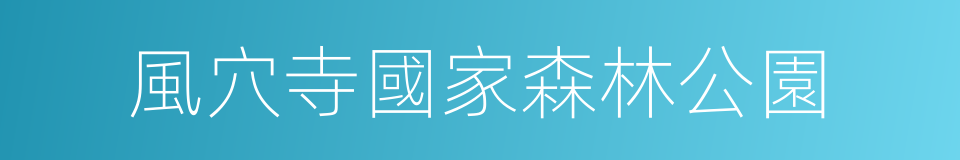 風穴寺國家森林公園